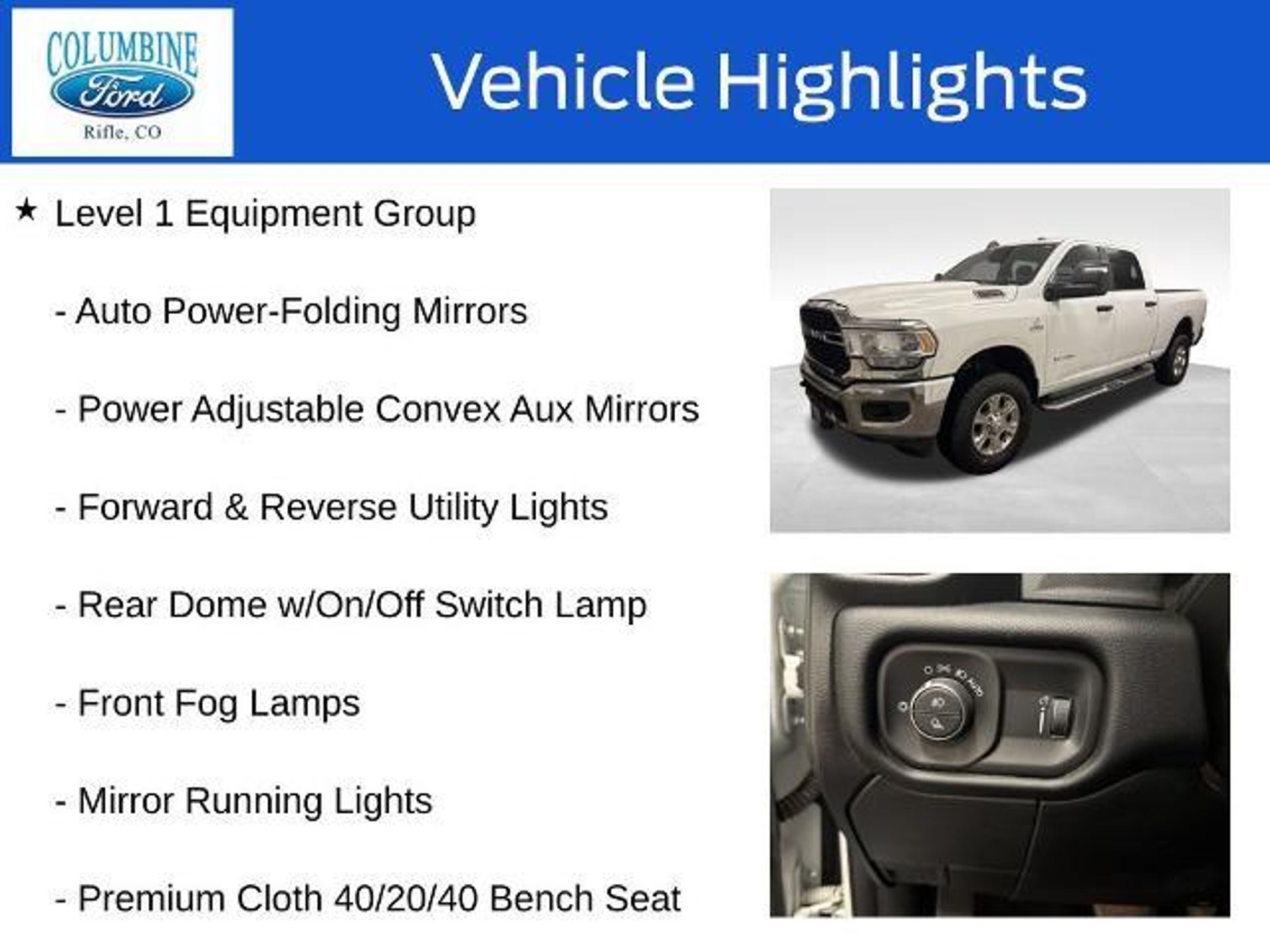 COLUMBINE
Ford
Rifle, CO

Vehicle Highlights

★ Level 1 Equipment Group

- Auto Power-Folding Mirrors

- Power Adjustable Convex Aux Mirrors

- Forward & Reverse Utility Lights

- Rear Dome w/On/Off Switch Lamp

- Front Fog Lamps

- Mirror Running Lights

- Premium Cloth 40/20/40 Bench Seat